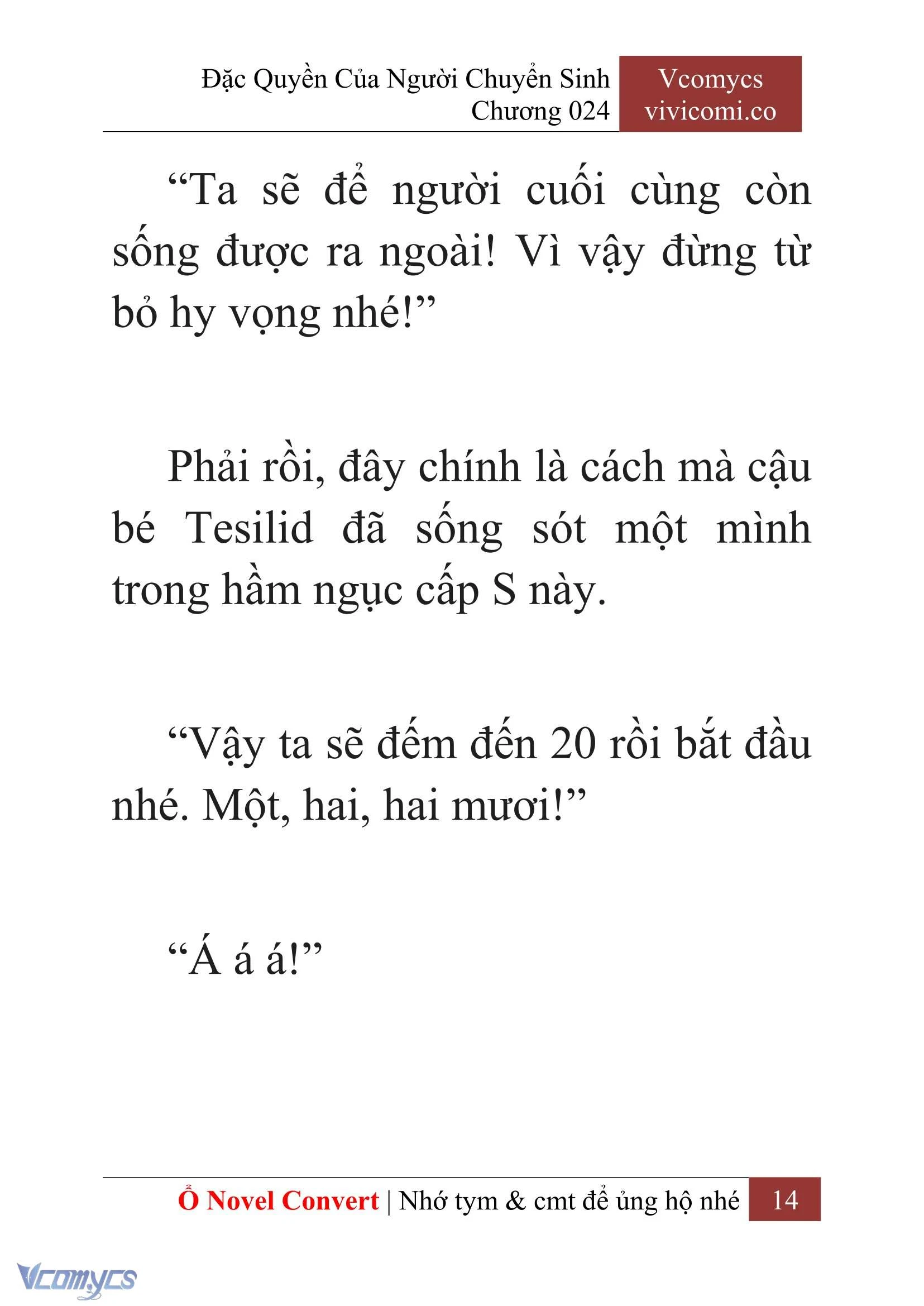 Đặc Quyền Của Người Chuyển Sinh
Chương 024

Vcomycs
vivicomi.co

“Ta sẽ để người cuối cùng còn sống được ra ngoài! Vì vậy đừng từ bỏ hy vọng nhé!”

Phải rồi, đây chính là cách mà cậu bé Tesilid đã sống sót một mình trong hầm ngục cấp S này.

“Vậy ta sẽ đếm đến 20 rồi bắt đầu nhé. Một, hai, hai mươi!”

“Á á á!”

Ổ Novel Convert | Nhớ tym & cmt để ủng hộ nhé 14

Vcomycs